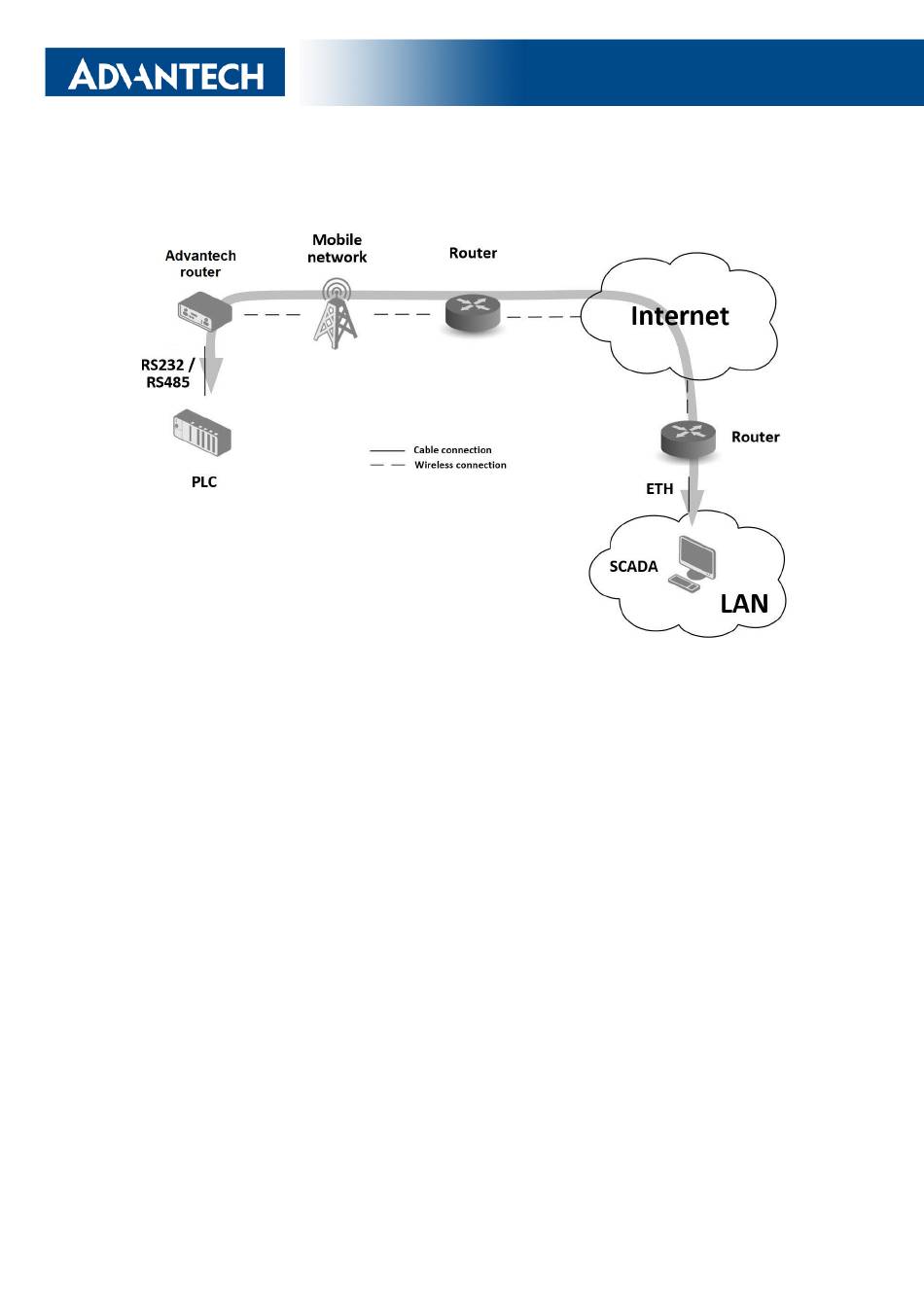 ADVANTECH

Advantech router

Mobile network

Router

Internet

RS232 / RS485

PLC

Cable connection
Wireless connection

Router

ETH

SCADA

LAN